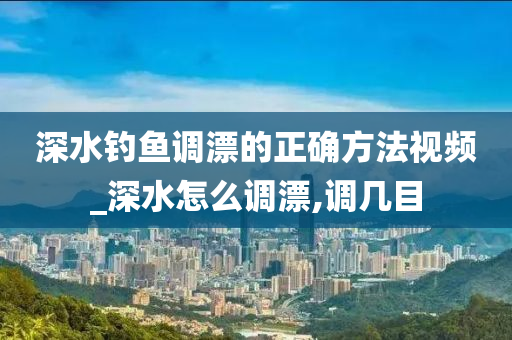 深水钓鱼调漂的正确方法视频_深水怎么调漂,调几目